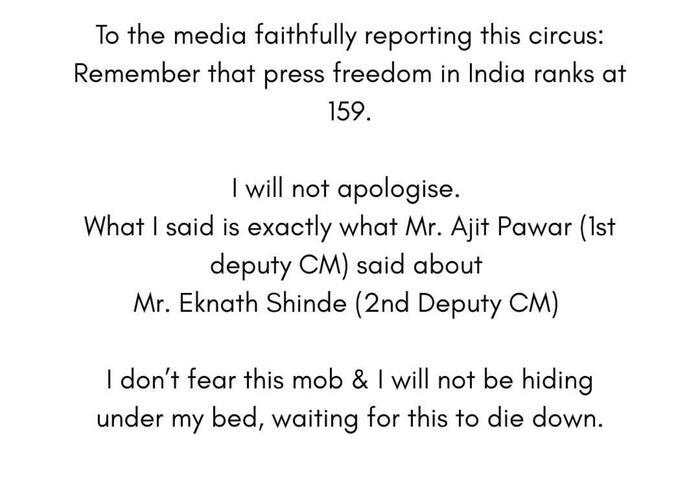 To the media faithfully reporting this circus: Remember that press freedom in India ranks at 159.

I will not apologise.
What I said is exactly what Mr. Ajit Pawar (1st deputy CM) said about
Mr. Eknath Shinde (2nd Deputy CM)

I don't fear this mob & I will not be hiding under my bed, waiting for this to die down.